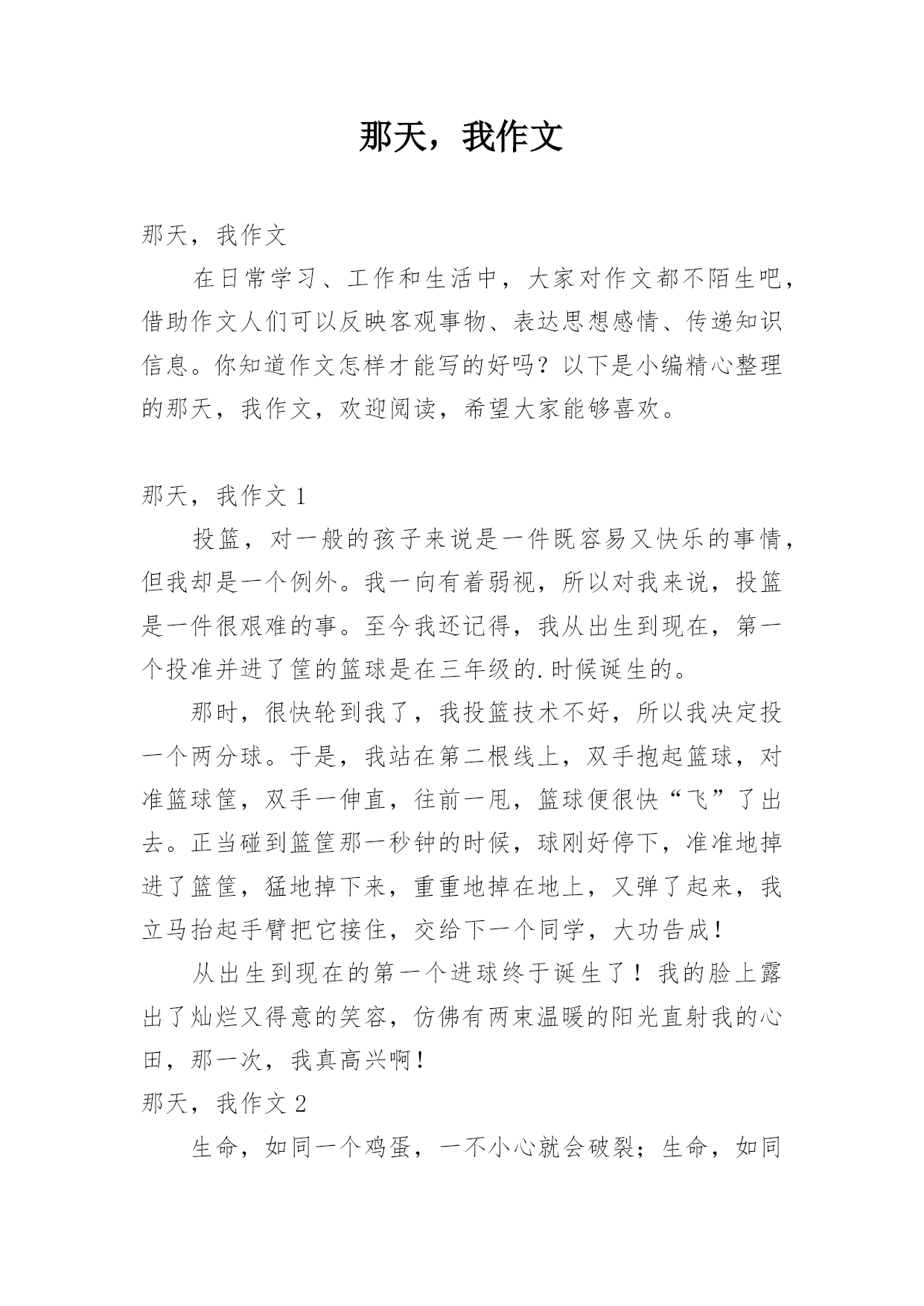 那天，我作文

那天，我作文

在日常学习、工作和生活中，大家对作文都不陌生吧，借助作文人们可以反映客观事物、表达思想感情、传递知识信息。你知道作文怎样才能写的好吗？以下是小编精心整理的那天，我作文，欢迎阅读，希望大家能够喜欢。

那天，我作文 1

投篮，对一般的孩子来说是一件既容易又快乐的事情，但我却是一个例外。我一向有着弱视，所以对我来说，投篮是一件很艰难的事。至今我还记得，我从出生到现在，第一个投准并进了筐的篮球是在三年级的.时候诞生的。

那时，很快轮到我了，我投篮技术不好，所以我决定投一个两分球。于是，我站在第二根线上，双手抱起篮球，对准篮球筐，双手一伸直，往前一甩，篮球便很快“飞”了出去。正当碰到篮筐那一秒钟的时候，球刚好停下，准准地掉进了篮筐，猛地掉下来，重重地掉在地上，又弹了起来，我立马抬起手臂把它接住，交给下一个同学，大功告成！

从出生到现在的第一个进球终于诞生了！我的脸上露出了灿烂又得意的笑容，仿佛有两束温暖的阳光直射我的心田，那一次，我真高兴啊！

那天，我作文 2

生命，如同一个鸡蛋，一不小心就会破裂；生命，如同